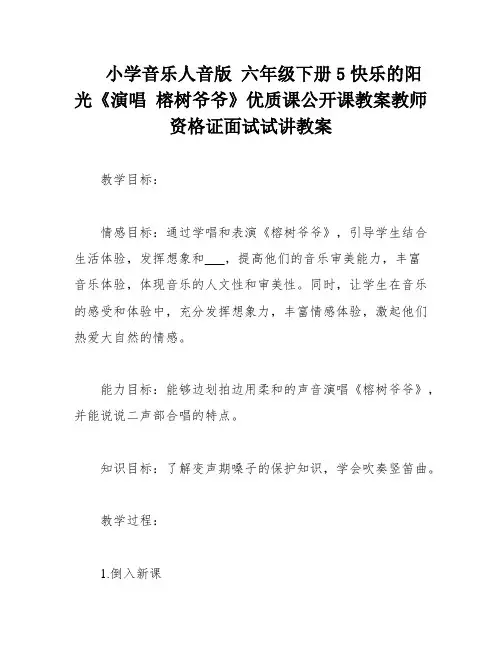 小学音乐人音版 六年级下册 5 快乐的阳光《演唱 榕树爷爷》优质课公开课教案教师资格证面试试讲教案

教学目标：

情感目标：通过学唱和表演《榕树爷爷》，引导学生结合生活体验，发挥想象和___，提高他们的音乐审美能力，丰富音乐体验，体现音乐的人文性和审美性。同时，让学生在音乐的感受和体验中，充分发挥想象力，丰富情感体验，激起他们热爱大自然的情感。

能力目标：能够边划拍边用柔和的声音演唱《榕树爷爷》，并能说说二声部合唱的特点。

知识目标：了解变声期嗓子的保护知识，学会吹奏竖笛曲。

教学过程：

1.倒入新课